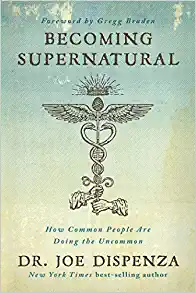 Foreword by Gregg Braden

BECOMING SUPERNATURAL

How Common People Are Doing the Uncommon

DR. JOE DISPENZA

New York Times best-selling author